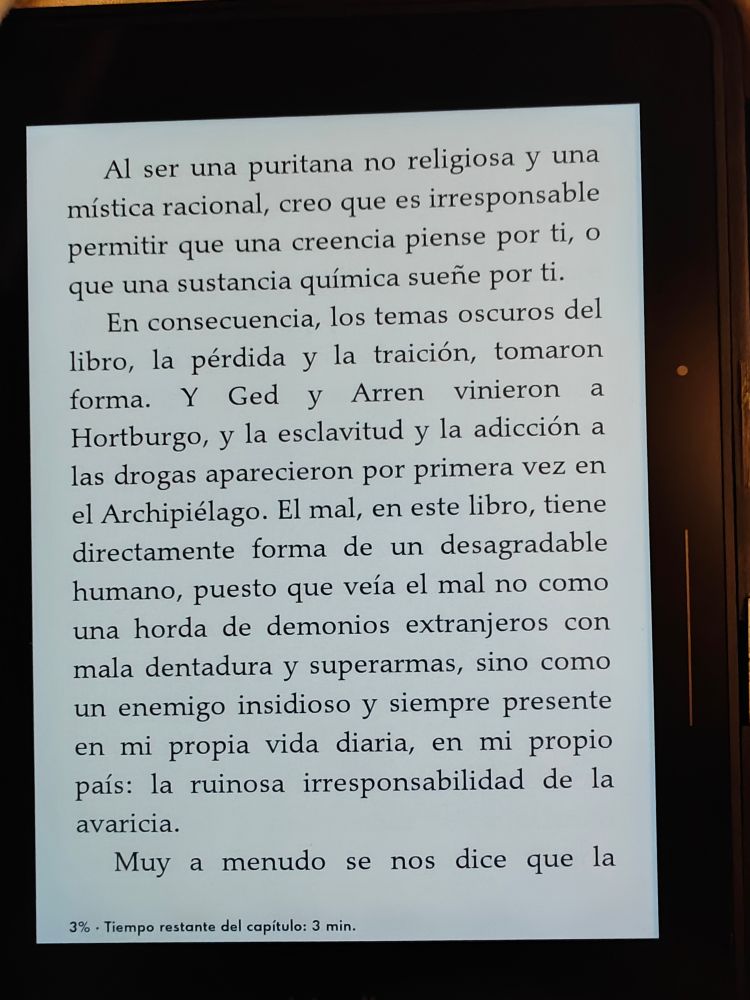 Al ser una puritana no religiosa y una mística racional, creo que es irresponsable permitir que una creencia piense por ti, o que una sustancia química sueñe por ti.

En consecuencia, los temas oscuros del libro, la pérdida y la traición, tomaron forma. Y Ged y Arren vinieron a Hortburgo, y la esclavitud y la adicción a las drogas aparecieron por primera vez en el Archipiélago. El mal, en este libro, tiene directamente forma de un desagradable humano, puesto que veía el mal no como una horda de demonios extranjeros con mala dentadura y superarmas, sino como un enemigo insidioso y siempre presente en mi propia vida diaria, en mi propio país: la ruinosa irresponsabilidad de la avaricia.

Muy a menudo se nos dice que la

3% · Tiempo restante del capítulo: 3 min.